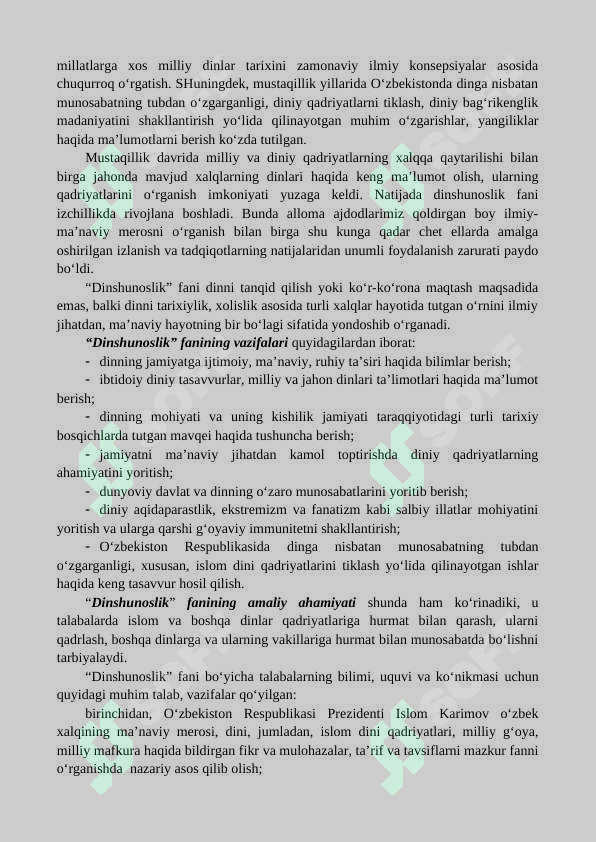 millatlarga xos milliy dinlar tarixini zamonaviy ilmiy konsepsiyalar asosida chuqurroq o‘rgatish. SHuningdek, mustaqillik yillarida O‘zbekistonda dinga nisbatan munosabatning tubdan o‘zgarganligi, diniy qadriyatlarni tiklash, diniy bag‘rikenglik madaniyatini shakllantirish yo‘lida qilinayotgan muhim o‘zgarishlar, yangiliklar haqida ma’lumotlarni berish ko‘zda tutilgan.

Mustaqillik davrida milliy va diniy qadriyatlarning xalqqa qaytarilishi bilan birga jahonda mavjud xalqlarning dinlari haqida keng ma’lumot olish, ularning qadriyatlarini o‘rganish imkoniyati yuzaga keldi. Natijada dinshunoslik fani izchillikda rivojlana boshladi. Bunda alloma ajdodlarimiz qoldirgan boy ilmiy-ma’naviy merosni o‘rganish bilan birga shu kunga qadar chet ellarda amalga oshirilgan izlanish va tadqiqotlarning natijalaridan unumli foydalanish zarurati paydo bo‘ldi.

“Dinshunoslik” fani dinni tanqid qilish yoki ko‘r-ko‘rona maqtash maqsadida emas, balki dinni tarixiylik, xolislik asosida turli xalqlar hayotida tutgan o‘rnini ilmiy jihatdan, ma’naviy hayotning bir bo‘lagi sifatida yondoshib o‘rganadi.

“Dinshunoslik” fanining vazifalari quyidagilardan iborat:

- dinning jamiyatga ijtimoiy, ma’naviy, ruhiy ta’siri haqida bilimlar berish;

- ibtidoiy diniy tasavvurlar, milliy va jahon dinlari ta’limotlari haqida ma’lumot berish;

- dinning mohiyati va uning kishilik jamiyati taraqqiyotidagi turli tarixiy bosqichlarda tutgan mavqei haqida tushuncha berish;

- jamiyatni ma’naviy jihatdan kamol toptirishda diniy qadriyatlarning ahamiyatini yoritish;

- dunyoviy davlat va dinning o‘zaro munosabatlarini yoritib berish;

- diniy aqidaparastlik, ekstremizm va fanatizm kabi salbiy illatlar mohiyatini yoritish va ularga qarshi g‘oyaviy immunitetni shakllantirish;

- O‘zbekiston Respublikasida dinga nisbatan munosabatning tubdan o‘zgarganligi, xususan, islom dini qadriyatlarini tiklash yo‘lida qilinayotgan ishlar haqida keng tasavvur hosil qilish.

“Dinshunoslik” fanining amaliy ahamiyati shunda ham ko‘rinadiki, u talabalarda islom va boshqa dinlar qadriyatlariga hurmat bilan qarash, ularni qadrlash, boshqa dinlarga va ularning vakillariga hurmat bilan munosabatda bo‘lishni tarbiyalaydi.

“Dinshunoslik” fani bo‘yicha talabalarning bilimi, uquvi va ko‘nikmasi uchun quyidagi muhim talab, vazifalar qo‘yilgan:

birinchidan, O‘zbekiston Respublikasi Prezidenti Islom Karimov o‘zbek xalqining ma’naviy merosi, dini, jumladan, islom dini qadriyatlari, milliy g‘oya, milliy mafkura haqida bildirgan fikr va mulohazalar, ta’rif va tavsiflarni mazkur fanni o‘rganishda nazariy asos qilib olish;